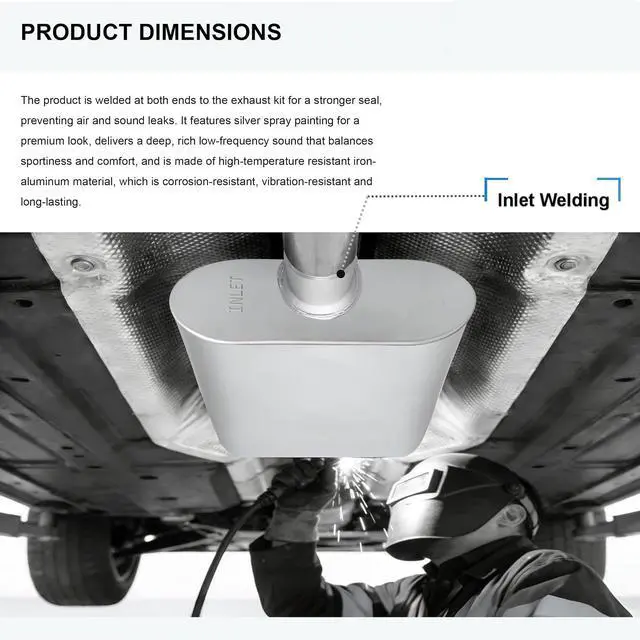 PRODUCT DIMENSIONS

The product is welded at both ends to the exhaust kit for a stronger seal, preventing air and sound leaks. It features silver spray painting for a premium look, delivers a deep, rich low-frequency sound that balances sportiness and comfort, and is made of high-temperature resistant iron-aluminum material, which is corrosion-resistant, vibration-resistant and long-lasting.

Inlet Welding

INLET